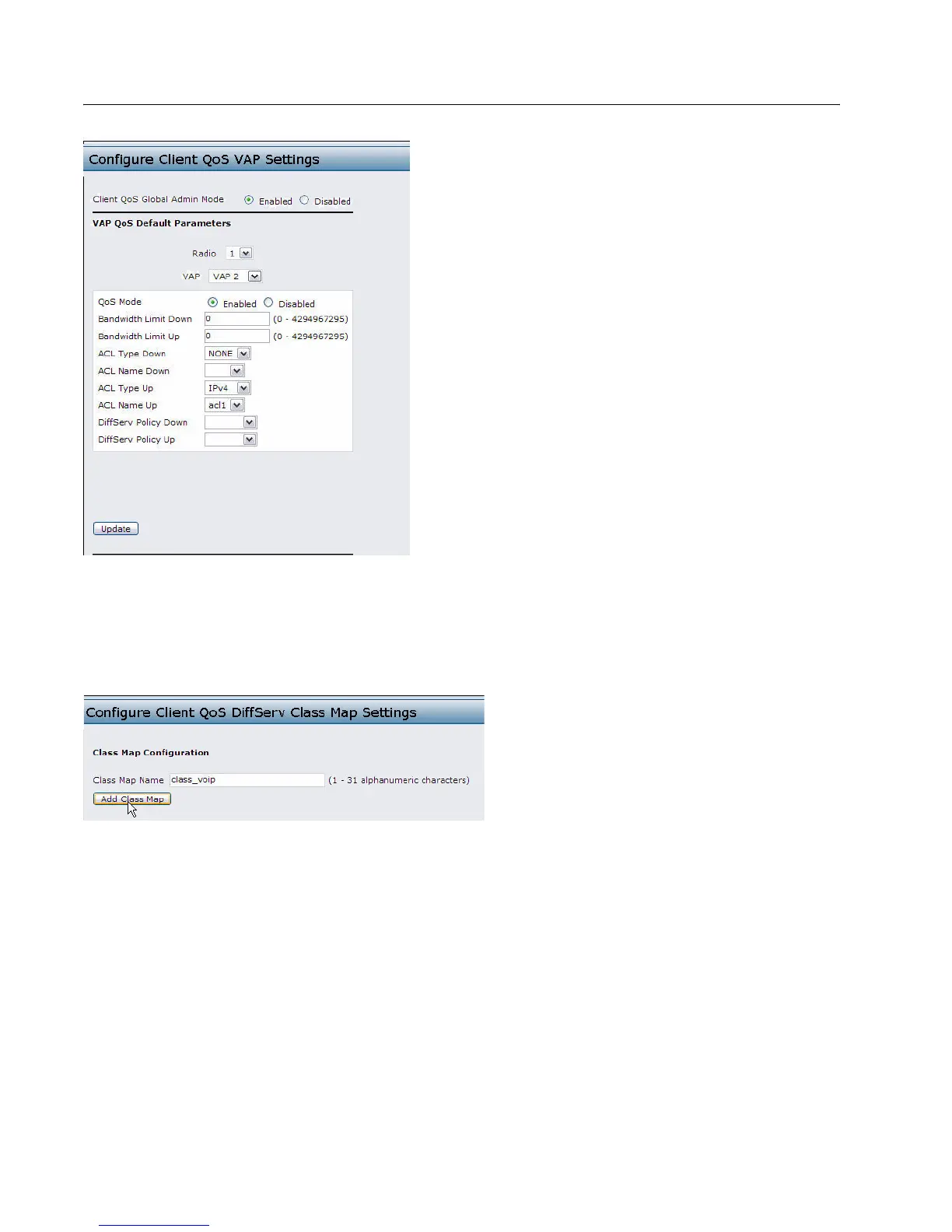 Configure Client QoS VAP Settings

Client QoS Global Admin Mode Enabled Disabled

VAP QoS Default Parameters

Radio 1

VAP VAP 2

QoS Mode Enabled Disabled
Bandwidth Limit Down 0 (0 - 4294967295)
Bandwidth Limit Up 0 (0 - 4294967295)
ACL Type Down NONE
ACL Name Down
ACL Type Up IPv4
ACL Name Up acl1
DiffServ Policy Down
DiffServ Policy Up

Update

Configure Client QoS DiffServ Class Map Settings

Class Map Configuration

Class Map Name class_voip (1 - 31 alphanumeric characters)
Add Class Map